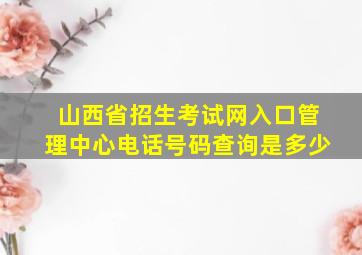 山西省招生考试网入口管理中心电话号码查询是多少